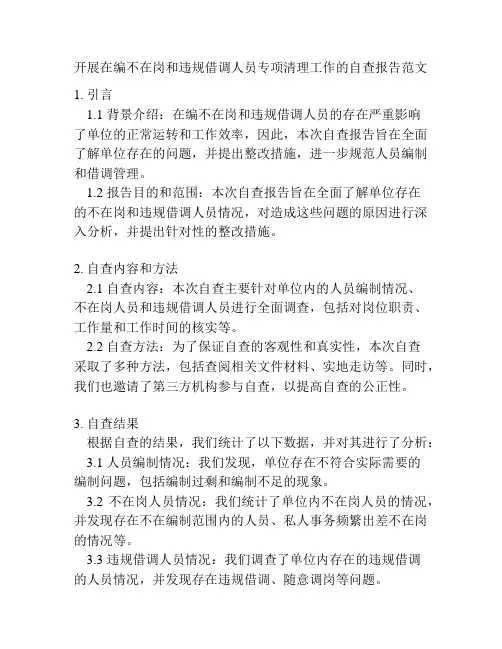 开展在编不在岗和违规借调人员专项清理工作的自查报告范文

1. 引言

1.1 背景介绍：在编不在岗和违规借调人员的存在严重影响了单位的正常运转和工作效率，因此，本次自查报告旨在全面了解单位存在的问题，并提出整改措施，进一步规范人员编制和借调管理。

1.2 报告目的和范围：本次自查报告旨在全面了解单位存在的不在岗和违规借调人员情况，对造成这些问题的原因进行深入分析，并提出针对性的整改措施。

2. 自查内容和方法

2.1 自查内容：本次自查主要针对单位内的人员编制情况、不在岗人员和违规借调人员进行全面调查，包括对岗位职责、工作量和工作时间的核实等。

2.2 自查方法：为了保证自查的客观性和真实性，本次自查采取了多种方法，包括查阅相关文件材料、实地走访等。同时，我们也邀请了第三方机构参与自查，以提高自查的公正性。

3. 自查结果

根据自查的结果，我们统计了以下数据，并对其进行了分析：

3.1 人员编制情况：我们发现，单位存在不符合实际需要的编制问题，包括编制过剩和编制不足的现象。

3.2 不在岗人员情况：我们统计了单位内不在岗人员的情况，并发现存在不在编制范围内的人员、私人事务频繁出差不在岗的情况等。

3.3 违规借调人员情况：我们调查了单位内存在的违规借调的人员情况，并发现存在违规借调、随意调岗等问题。